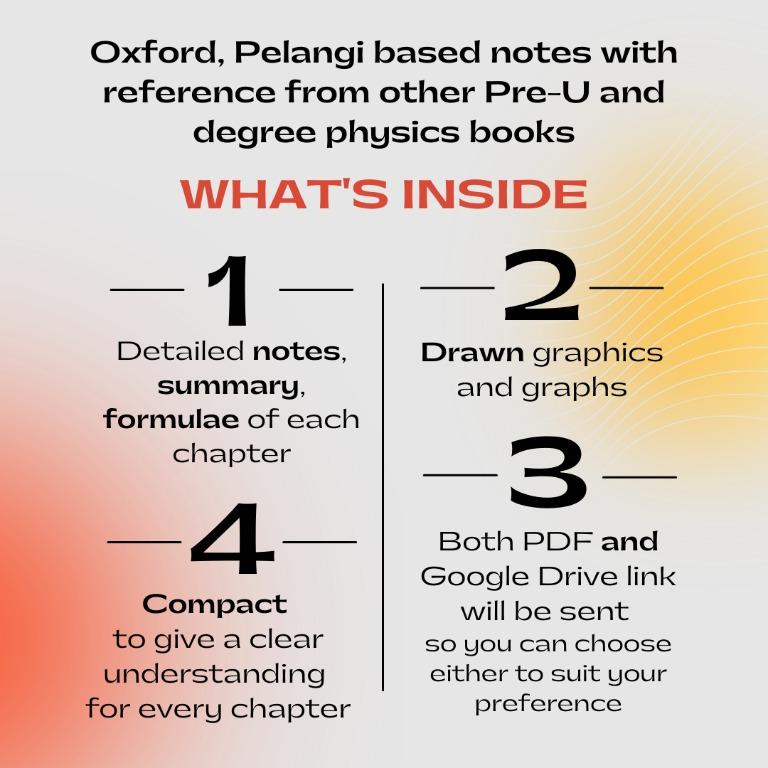 Oxford, Pelangi based notes with reference from other Pre-U and degree physics books

WHAT'S INSIDE

1

Detailed notes, summary, formulae of each chapter

4

Compact to give a clear understanding for every chapter

2

Drawn graphics and graphs

3

Both PDF and Google Drive link will be sent so you can choose either to suit your preference